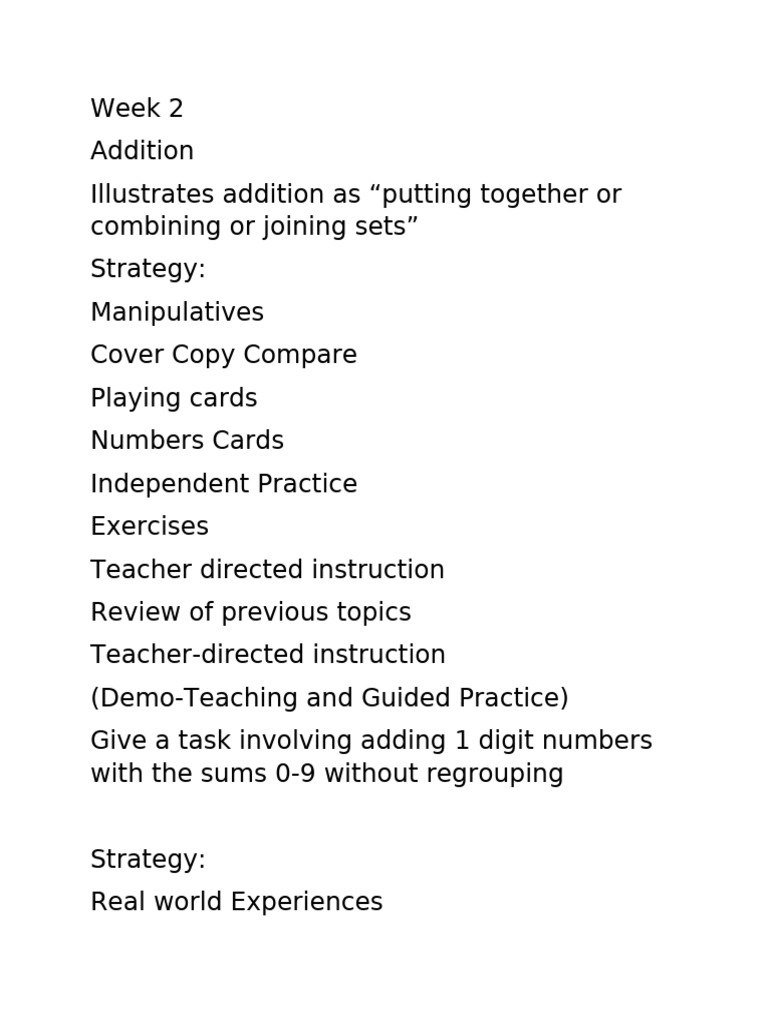 Week 2

Addition

Illustrates addition as “putting together or combining or joining sets”

Strategy:

Manipulatives

Cover Copy Compare

Playing cards

Numbers Cards

Independent Practice

Exercises

Teacher directed instruction

Review of previous topics

Teacher-directed instruction

(Demo-Teaching and Guided Practice)

Give a task involving adding 1 digit numbers with the sums 0-9 without regrouping

Strategy:

Real world Experiences